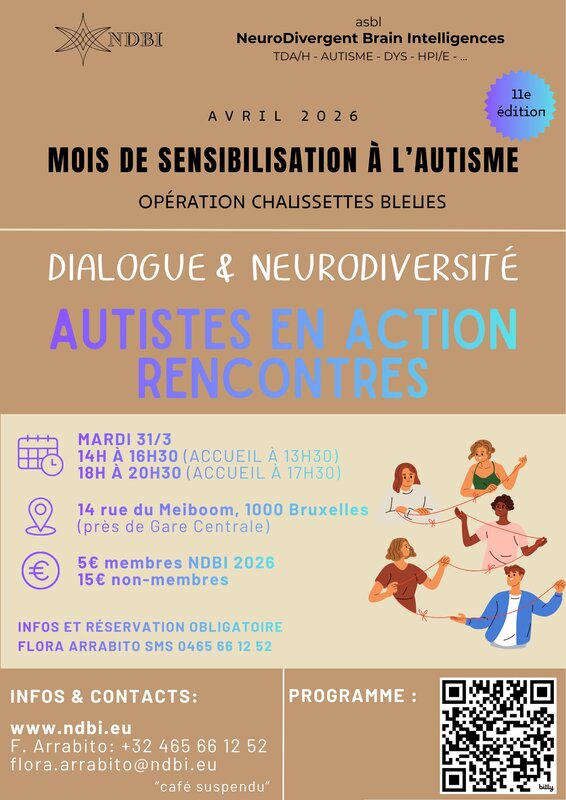 NDBI

asbl
NeuroDivergent Brain Intelligences
TDA/H - AUTISME - DYS - HPI/E - ...

11e édition

AVRIL 2026

MOIS DE SENSIBILISATION À L'AUTISME

OPÉRATION CHAUSSETTES BLEUES

DIALOGUE & NEURODIVERSITÉ

AUTISTES EN ACTION
RENCONTRES

MARDI 31/3
14H À 16H30 (ACCUEIL À 13H30)
18H À 20H30 (ACCUEIL À 17H30)

14 rue du Meiboom, 1000 Bruxelles
(près de Gare Centrale)

5€ membres NDBI 2026
15€ non-membres

INFOS ET RÉSERVATION OBLIGATOIRE
FLORA ARRABITO SMS 0465 66 12 52

INFOS & CONTACTS:
www.ndbi.eu
F. Arrabito: +32 465 66 12 52
flora.arrabito@ndbi.eu
"café suspendu"

PROGRAMME :

bitly